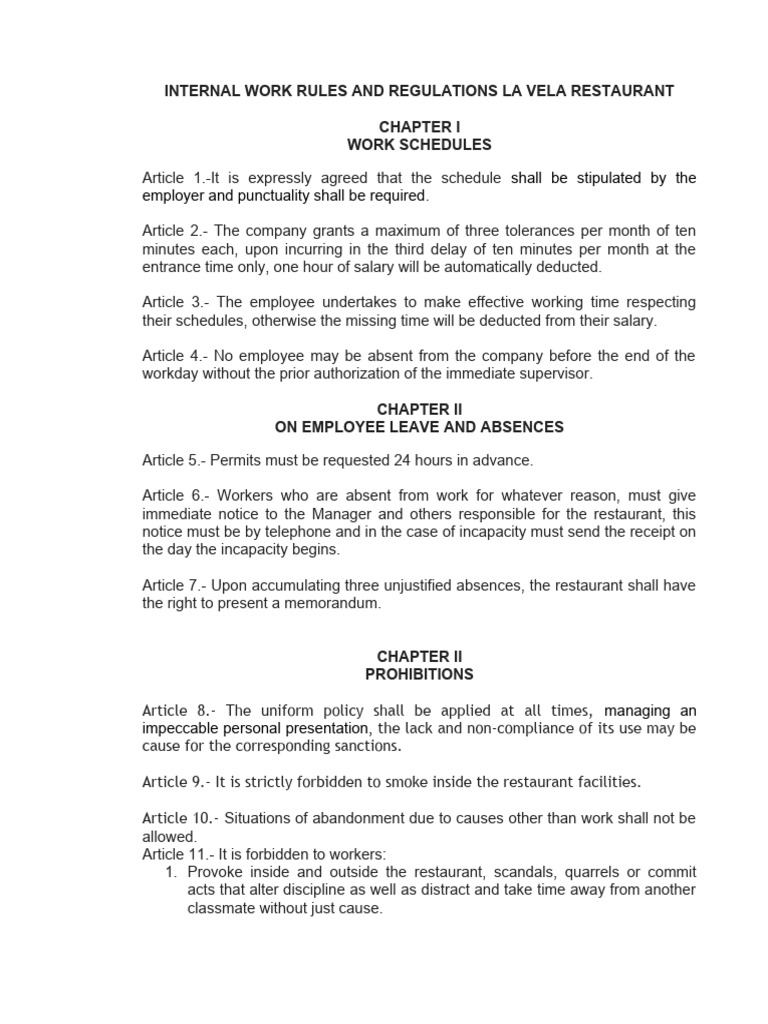 INTERNAL WORK RULES AND REGULATIONS LA VELA RESTAURANT

CHAPTER I
WORK SCHEDULES

Article 1.-It is expressly agreed that the schedule shall be stipulated by the employer and punctuality shall be required.

Article 2.- The company grants a maximum of three tolerances per month of ten minutes each, upon incurring in the third delay of ten minutes per month at the entrance time only, one hour of salary will be automatically deducted.

Article 3.- The employee undertakes to make effective working time respecting their schedules, otherwise the missing time will be deducted from their salary.

Article 4.- No employee may be absent from the company before the end of the workday without the prior authorization of the immediate supervisor.

CHAPTER II
ON EMPLOYEE LEAVE AND ABSENCES

Article 5.- Permits must be requested 24 hours in advance.

Article 6.- Workers who are absent from work for whatever reason, must give immediate notice to the Manager and others responsible for the restaurant, this notice must be by telephone and in the case of incapacity must send the receipt on the day the incapacity begins.

Article 7.- Upon accumulating three unjustified absences, the restaurant shall have the right to present a memorandum.

CHAPTER II
PROHIBITIONS

Article 8.- The uniform policy shall be applied at all times, managing an impeccable personal presentation, the lack and non-compliance of its use may be cause for the corresponding sanctions.

Article 9.- It is strictly forbidden to smoke inside the restaurant facilities.

Article 10.- Situations of abandonment due to causes other than work shall not be allowed.
Article 11.- It is forbidden to workers:
1. Provoke inside and outside the restaurant, scandals, quarrels or commit acts that alter discipline as well as distract and take time away from another classmate without just cause.